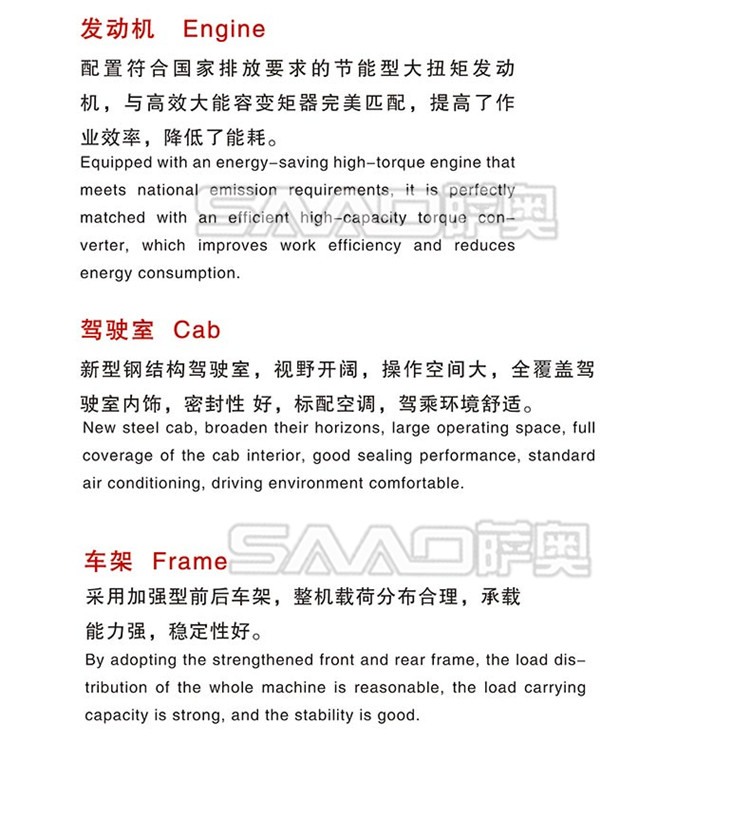 发动机 Engine

配置符合国家排放要求的节能型大扭矩发动机，与高效大能容变矩器完美匹配，提高了作业效率，降低了能耗。

Equipped with an energy-saving high-torque engine that meets national emission requirements, it is perfectly matched with an efficient high-capacity torque converter, which improves work efficiency and reduces energy consumption.

SAAO萨奥

驾驶室 Cab

新型钢结构驾驶室，视野开阔，操作空间大，全覆盖驾驶室内饰，密封性 好，标配空调，驾乘环境舒适。

New steel cab, broaden their horizons, large operating space, full coverage of the cab interior, good sealing performance, standard air conditioning, driving environment comfortable.

SAAO萨奥

车架 Frame

采用加强型前后车架，整机载荷分布合理，承载能力强，稳定性好。

By adopting the strengthened front and rear frame, the load distribution of the whole machine is reasonable, the load carrying capacity is strong, and the stability is good.